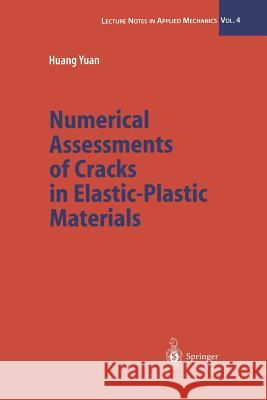 LECTURE NOTES IN APPLIED MECHANICS VOL. 4

Huang Yuan

Numerical Assessments of Cracks in Elastic-Plastic Materials

Springer

Kraina Książek